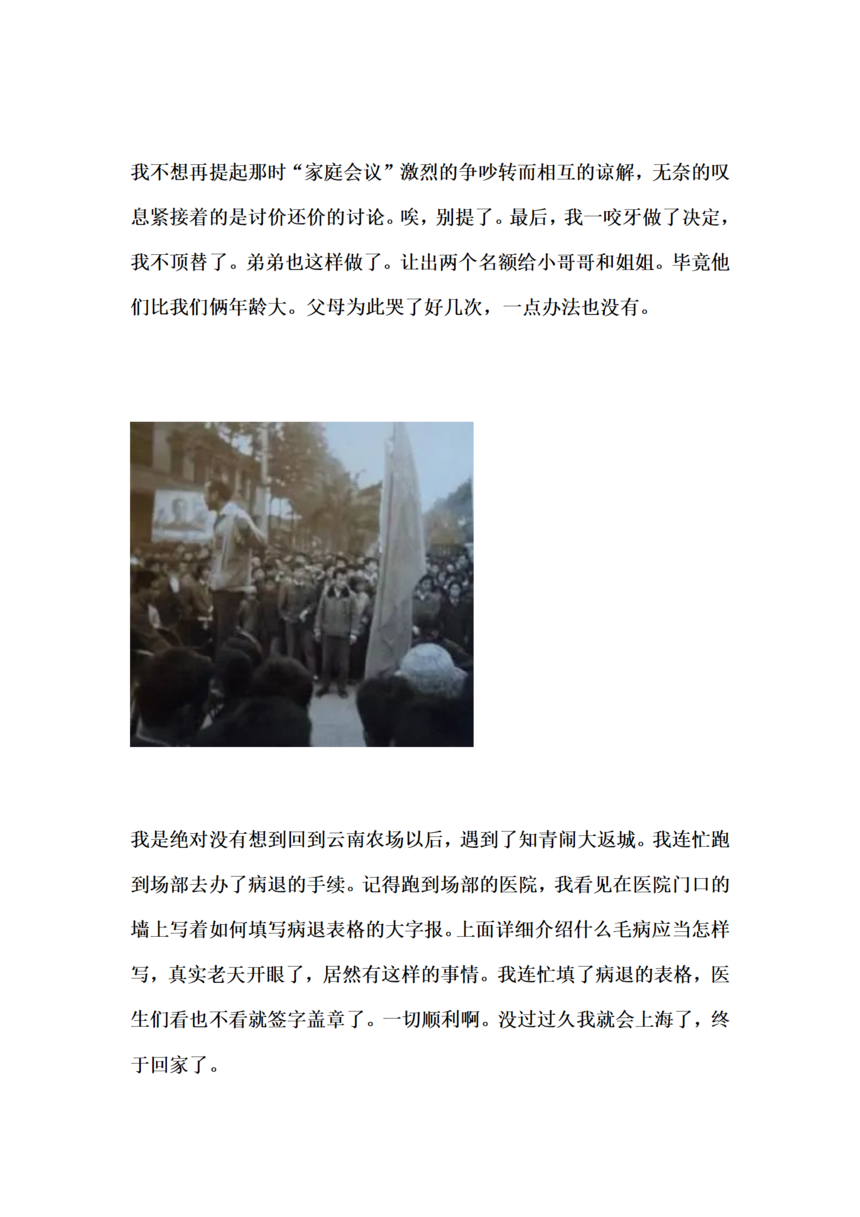 我不想再提起那时“家庭会议”激烈的争吵转而相互的谅解，无奈的叹息紧接着的是讨价还价的讨论。唉，别提了。最后，我一咬牙做了决定，我不顶替了。弟弟也这样做了。让出两个名额给小哥哥和姐姐。毕竟他们比我们俩年龄大。父母为此哭了好几次，一点办法也没有。

我是绝对没有想到回到云南农场以后，遇到了知青闹大返城。我连忙跑到场部去办了病退的手续。记得跑到场部的医院，我看见在医院门口的墙上写着如何填写病退表格的大字报。上面详细介绍什么毛病应当怎样写，真实老天开眼了，居然有这样的事情。我连忙填了病退的表格，医生们看也不看就签字盖章了。一切顺利啊。没过过久我就会上海了，终于回家了。